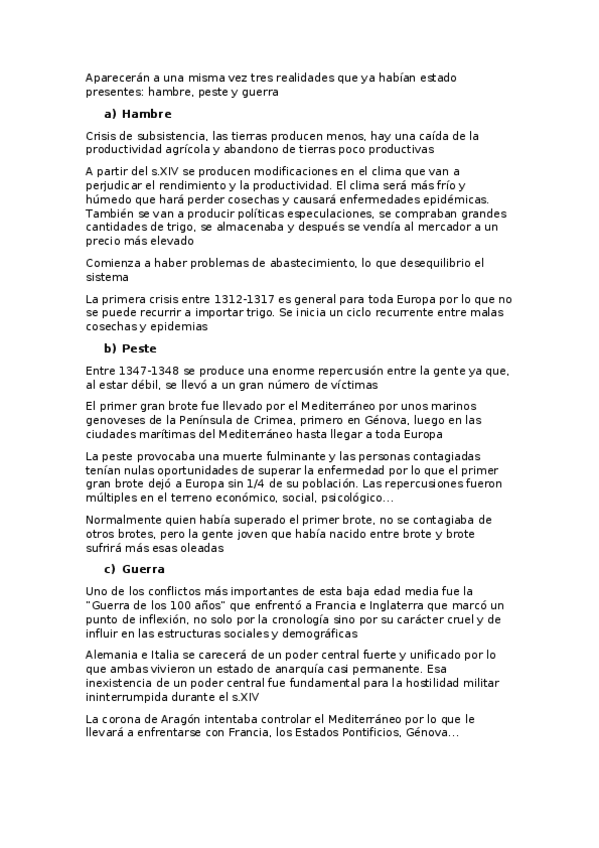 Aparecerán a una misma vez tres realidades que ya habían estado presentes: hambre, peste y guerra

a) Hambre

Crisis de subsistencia, las tierras producen menos, hay una caída de la productividad agrícola y abandono de tierras poco productivas

A partir del s.XIV se producen modificaciones en el clima que van a perjudicar el rendimiento y la productividad. El clima será más frío y húmedo que hará perder cosechas y causará enfermedades epidémicas. También se van a producir políticas especulaciones, se compraban grandes cantidades de trigo, se almacenaba y después se vendía al mercador a un precio más elevado

Comienza a haber problemas de abastecimiento, lo que desequilibrio el sistema

La primera crisis entre 1312-1317 es general para toda Europa por lo que no se puede recurrir a importar trigo. Se inicia un ciclo recurrente entre malas cosechas y epidemias

b) Peste

Entre 1347-1348 se produce una enorme repercusión entre la gente ya que, al estar débil, se llevó a un gran número de víctimas

El primer gran brote fue llevado por el Mediterráneo por unos marinos genoveses de la Península de Crimea, primero en Génova, luego en las ciudades marítimas del Mediterráneo hasta llegar a toda Europa

La peste provocaba una muerte fulminante y las personas contagiadas tenían nulas oportunidades de superar la enfermedad por lo que el primer gran brote dejó a Europa sin 1/4 de su población. Las repercusiones fueron múltiples en el terreno económico, social, psicológico...

Normalmente quien había superado el primer brote, no se contagiaba de otros brotes, pero la gente joven que había nacido entre brote y brote sufrirá más esas oleadas

c) Guerra

Uno de los conflictos más importantes de esta baja edad media fue la "Guerra de los 100 años" que enfrentó a Francia e Inglaterra que marcó un punto de inflexión, no solo por la cronología sino por su carácter cruel y de influir en las estructuras sociales y demográficas

Alemania e Italia se carecerá de un poder central fuerte y unificado por lo que ambas vivieron un estado de anarquía casi permanente. Esa inexistencia de un poder central fue fundamental para la hostilidad militar ininterrumpida durante el s.XIV

La corona de Aragón intentaba controlar el Mediterráneo por lo que le llevará a enfrentarse con Francia, los Estados Pontificios, Génova...